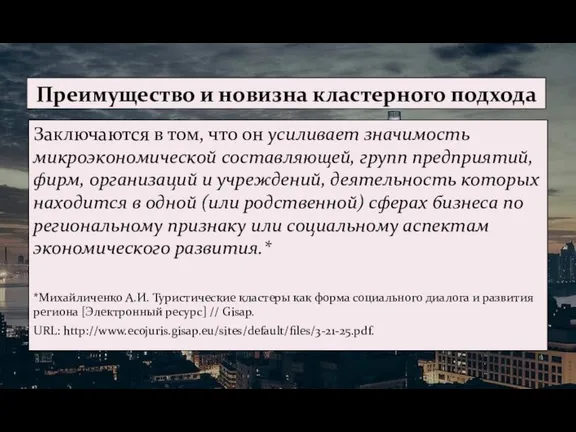 Преимущество и новизна кластерного подхода

Заключаются в том, что он усиливает значимость микроэкономической составляющей, групп предприятий, фирм, организаций и учреждений, деятельность которых находится в одной (или родственной) сферах бизнеса по региональному признаку или социальному аспектам экономического развития.*

*Михайличенко А.И. Туристические кластеры как форма социального диалога и развития региона [Электронный ресурс] // Gisap.

URL: http://www.ecojuris.gisap.eu/sites/default/files/3-21-25.pdf.